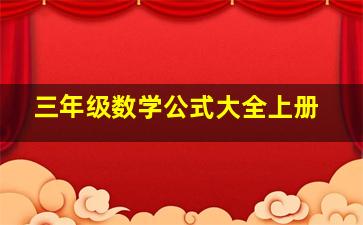 三年级数学公式大全上册